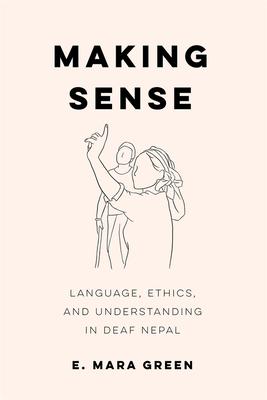 MAKING SENSE

LANGUAGE, ETHICS, AND UNDERSTANDING IN DEAF NEPAL

E. MARA GREEN